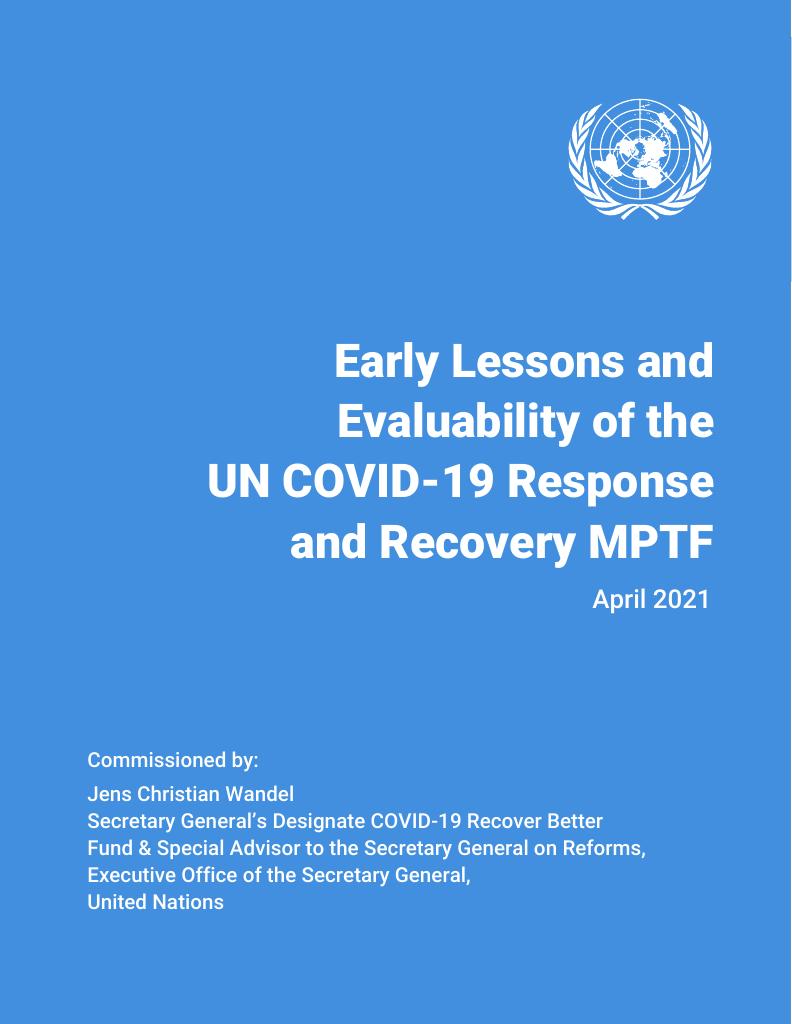 Early Lessons and
Evaluability of the
UN COVID-19 Response
and Recovery MPTF

April 2021

Commissioned by:

Jens Christian Wandel
Secretary General's Designate COVID-19 Recover Better
Fund & Special Advisor to the Secretary General on Reforms,
Executive Office of the Secretary General,
United Nations